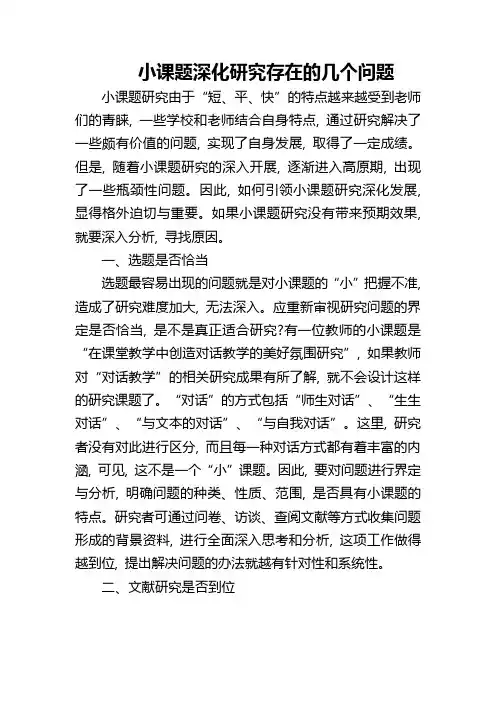 小课题深化研究存在的几个问题

小课题研究由于“短、平、快”的特点越来越受到老师们的青睐，一些学校和老师结合自身特点，通过研究解决了一些颇有价值的问题，实现了自身发展，取得了一定成绩。但是，随着小课题研究的深入开展，逐渐进入高原期，出现了一些瓶颈性问题。因此，如何引领小课题研究深化发展，显得格外迫切与重要。如果小课题研究没有带来预期效果，就要深入分析，寻找原因。

一、选题是否恰当

选题最容易出现的问题就是对小课题的“小”把握不准，造成了研究难度加大，无法深入。应重新审视研究问题的界定是否恰当，是不是真正适合研究?有一位教师的小课题是“在课堂教学中创造对话教学的美好氛围研究”，如果教师对“对话教学”的相关研究成果有所了解，就不会设计这样的研究课题了。“对话”的方式包括“师生对话”、“生生对话”、“与文本的对话”、“与自我对话”。这里，研究者没有对此进行区分，而且每一种对话方式都有着丰富的内涵，可见，这不是一个“小”课题。因此，要对问题进行界定与分析，明确问题的种类、性质、范围，是否具有小课题的特点。研究者可通过问卷、访谈、查阅文献等方式收集问题形成的背景资料，进行全面深入思考和分析，这项工作做得越到位，提出解决问题的办法就越有针对性和系统性。

二、文献研究是否到位